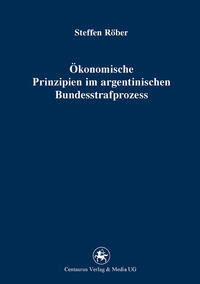 Steffen Röber

Ökonomische Prinzipien im argentinischen Bundesstrafprozess

Centaurus Verlag & Media UG